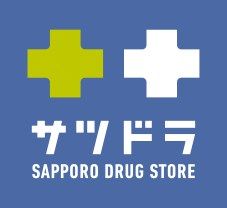 サツドラ
SAPPORO DRUG STORE